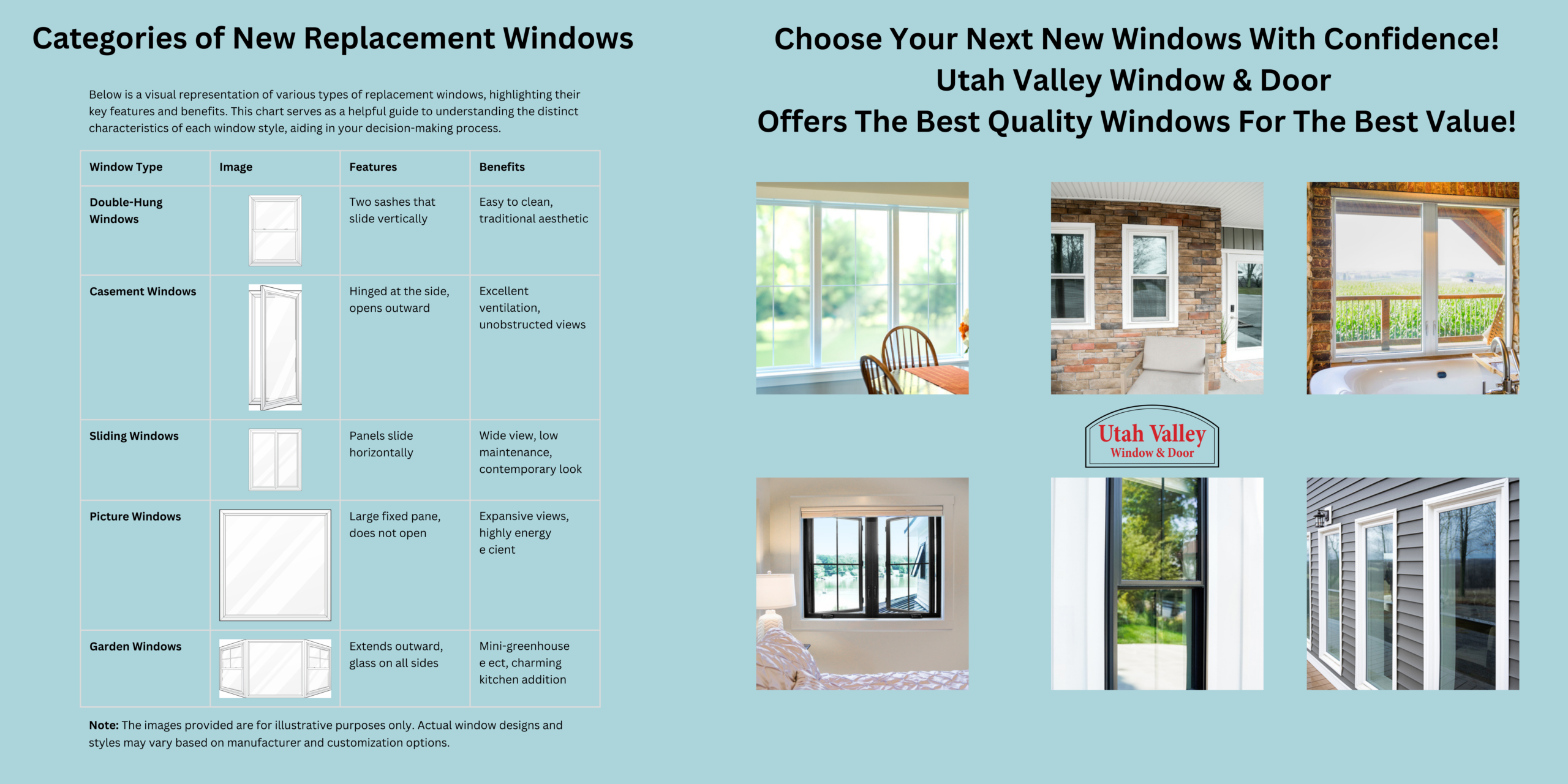 Categories of New Replacement Windows

Below is a visual representation of various types of replacement windows, highlighting their key features and benefits. This chart serves as a helpful guide to understanding the distinct characteristics of each window style, aiding in your decision-making process.

| Window Type | Image | Features | Benefits |
|---|---|---|---|
| Double-Hung Windows | | Two sashes that slide vertically | Easy to clean, traditional aesthetic |
| Casement Windows | | Hinged at the side, opens outward | Excellent ventilation, unobstructed views |
| Sliding Windows | | Panels slide horizontally | Wide view, low maintenance, contemporary look |
| Picture Windows | | Large fixed pane, does not open | Expansive views, highly energy e cient |
| Garden Windows | | Extends outward, glass on all sides | Mini-greenhouse e ect, charming kitchen addition |

Note: The images provided are for illustrative purposes only. Actual window designs and styles may vary based on manufacturer and customization options.

Choose Your Next New Windows With Confidence!
Utah Valley Window & Door
Offers The Best Quality Windows For The Best Value!

Utah Valley
Window & Door